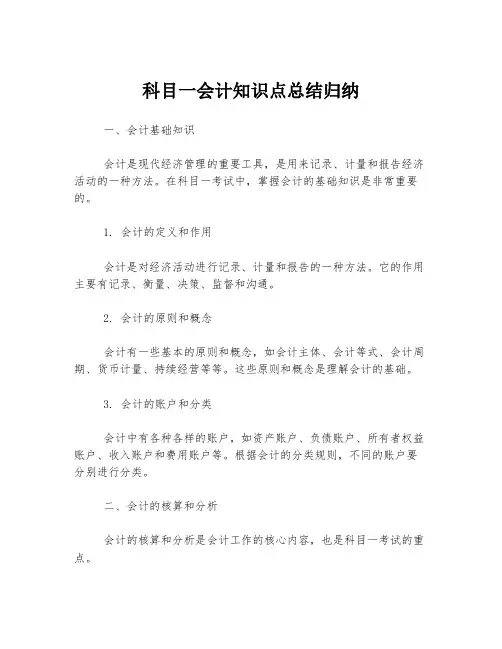 科目一会计知识点总结归纳

一、会计基础知识

会计是现代经济管理的重要工具，是用来记录、计量和报告经济活动的一种方法。在科目一考试中，掌握会计的基础知识是非常重要的。

1. 会计的定义和作用

会计是对经济活动进行记录、计量和报告的一种方法。它的作用主要有记录、衡量、决策、监督和沟通。

2. 会计的原则和概念

会计有一些基本的原则和概念，如会计主体、会计等式、会计周期、货币计量、持续经营等等。这些原则和概念是理解会计的基础。

3. 会计的账户和分类

会计中有各种各样的账户，如资产账户、负债账户、所有者权益账户、收入账户和费用账户等。根据会计的分类规则，不同的账户要分别进行分类。

二、会计的核算和分析

会计的核算和分析是会计工作的核心内容，也是科目一考试的重点。